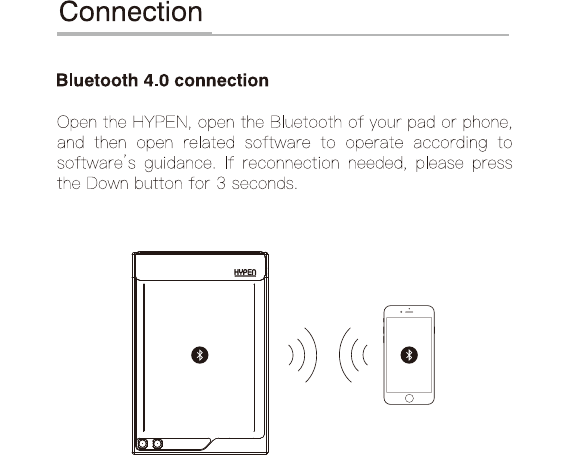 Connection

Bluetooth 4.0 connection

Open the HYPEN, open the Bluetooth of your pad or phone, and then open related software to operate according to software's guidance. If reconnection needed, please press the Down button for 3 seconds.

HYPEN